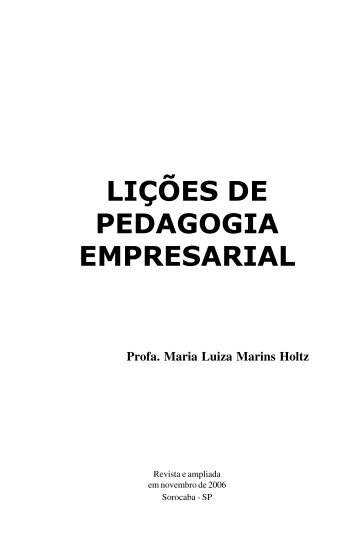 LIÇÕES DE PEDAGOGIA EMPRESARIAL

Profa. Maria Luiza Marins Holtz

Revista e ampliada
em novembro de 2006
Sorocaba - SP